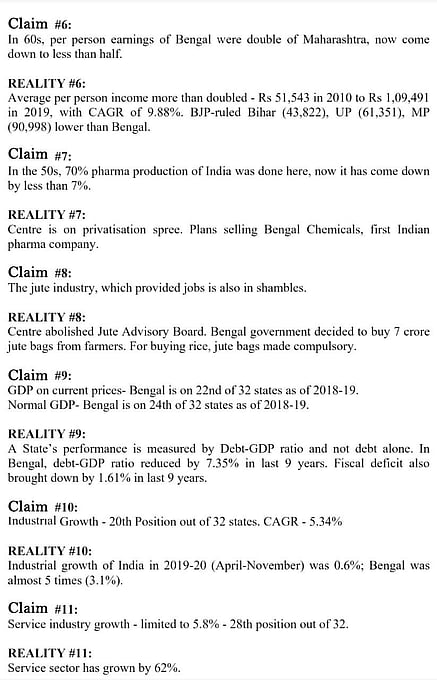 Claim #6:
In 60s, per person earnings of Bengal were double of Maharashtra, now come down to less than half.

REALITY #6:
Average per person income more than doubled - Rs 51,543 in 2010 to Rs 1,09,491 in 2019, with CAGR of 9.88%. BJP-ruled Bihar (43,822), UP (61,351), MP (90,998) lower than Bengal.

Claim #7:
In the 50s, 70% pharma production of India was done here, now it has come down by less than 7%.

REALITY #7:
Centre is on privatisation spree. Plans selling Bengal Chemicals, first Indian pharma company.

Claim #8:
The jute industry, which provided jobs is also in shambles.

REALITY #8:
Centre abolished Jute Advisory Board. Bengal government decided to buy 7 crore jute bags from farmers. For buying rice, jute bags made compulsory.

Claim #9:
GDP on current prices- Bengal is on 22nd of 32 states as of 2018-19.
Normal GDP- Bengal is on 24th of 32 states as of 2018-19.

REALITY #9:
A State's performance is measured by Debt-GDP ratio and not debt alone. In Bengal, debt-GDP ratio reduced by 7.35% in last 9 years. Fiscal deficit also brought down by 1.61% in last 9 years.

Claim #10:
Industrial Growth - 20th Position out of 32 states. CAGR - 5.34%

REALITY #10:
Industrial growth of India in 2019-20 (April-November) was 0.6%; Bengal was almost 5 times (3.1%).

Claim #11:
Service industry growth - limited to 5.8% - 28th position out of 32.

REALITY #11:
Service sector has grown by 62%.